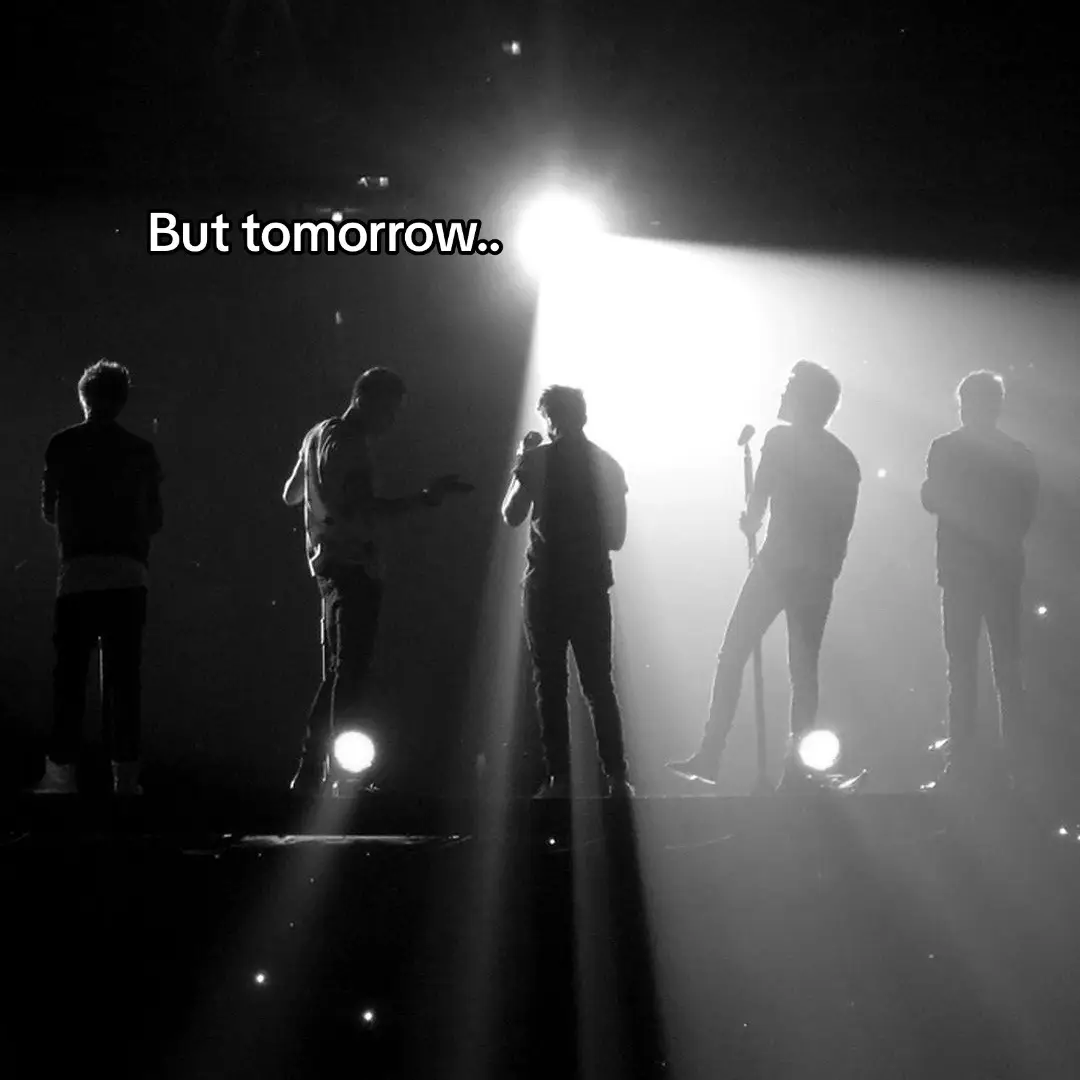 But tomorrow..